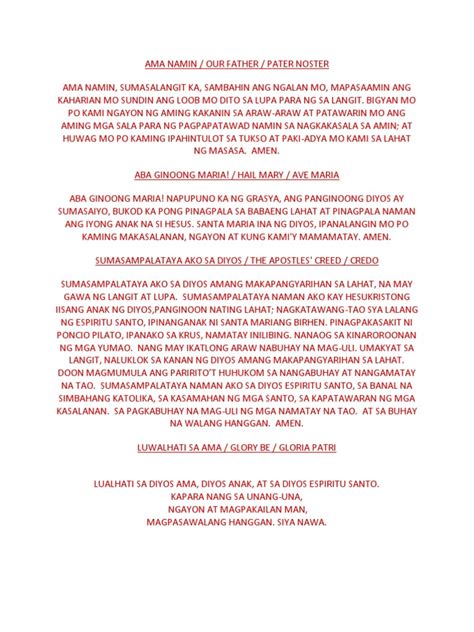 AMA NAMIN / OUR FATHER / PATER NOSTER

AMA NAMIN, SUMASALANGIT KA, SAMBAHIN ANG NGALAN MO, MAPASAAMIN ANG KAHARIAN MO SUNDIN ANG LOOB MO DITO SA LUPA PARA NG SA LANGIT. BIGYAN MO PO KAMI NGAYON NG AMING KAKANIN SA ARAW-ARAW AT PATAWARIN MO ANG AMING MGA SALA PARA NG PAGPAPATAWAD NAMIN SA NAGKAKASALA SA AMIN; AT HUWAG MO PO KAMING IPAHINTULOT SA TUKSO AT PAKI-ADYA MO KAMI SA LAHAT NG MASASA. AMEN.

ABA GINOONG MARIA! / HAIL MARY / AVE MARIA

ABA GINOONG MARIA! NAPUPUNO KA NG GRASYA, ANG PANGINOONG DIYOS AY SUMASAIYO, BUKOD KA PONG PINAGPALA SA BABAENG LAHAT AT PINAGPALA NAMAN ANG IYONG ANAK NA SI HESUS. SANTA MARIA INA NG DIYOS, IPANALANGIN MO PO KAMING MAKASALANAN, NGAYON AT KUNG KAMI'Y MAMAMATAY. AMEN.

SUMASAMPALATAYA AKO SA DIYOS / THE APOSTLES' CREED / CREDO

SUMASAMPALATAYA AKO SA DIYOS AMANG MAKAPANGYARIHAN SA LAHAT, NA MAY GAWA NG LANGIT AT LUPA. SUMASAMPALATAYA NAMAN AKO KAY HESUKRISTONG IISANG ANAK NG DIYOS,PANGINOON NATING LAHAT; NAGKATAWANG-TAO SYA LALANG NG ESPIRITU SANTO, IPINANGANAK NI SANTA MARIANG BIRHEN. PINAGPAKASAKIT NI PONCIO PILATO, IPANAKO SA KRUS, NAMATAY INILIBING. NANAOG SA KINAROROONAN NG MGA YUMAO. NANG MAY IKATLONG ARAW NABUHAY NA MAG-ULI. UMAKYAT SA LANGIT, NALUKLOK SA KANAN NG DIYOS AMANG MAKAPANGYARIHAN SA LAHAT. DOON MAGMUMULA ANG PARIRITO'T HUHUKOM SA NANGABUHAY AT NANGAMATAY NA TAO. SUMASAMPALATAYA NAMAN AKO SA DIYOS ESPIRITU SANTO, SA BANAL NA SIMBAHANG KATOLIKA, SA KASAMAHAN NG MGA SANTO, SA KAPATAWARAN NG MGA KASALANAN. SA PAGKABUHAY NA MAG-ULI NG MGA NAMATAY NA TAO. AT SA BUHAY NA WALANG HANGGAN. AMEN.

LUWALHATI SA AMA / GLORY BE / GLORIA PATRI

LUALHATI SA DIYOS AMA, DIYOS ANAK, AT SA DIYOS ESPIRITU SANTO.
KAPARA NANG SA UNANG-UNA,
NGAYON AT MAGPAKAILAN MAN,
MAGPASAWALANG HANGGAN. SIYA NAWA.